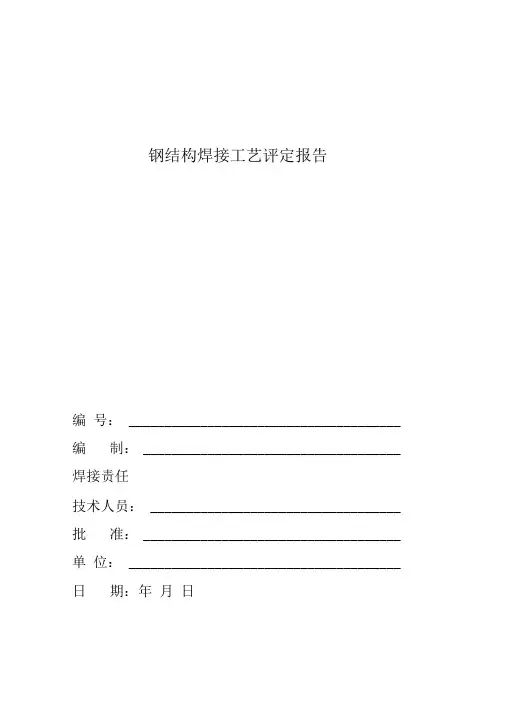 钢结构焊接工艺评定报告

编 号：

编 制：

焊接责任

技术人员：

批 准：

单 位：

日 期：年 月 日